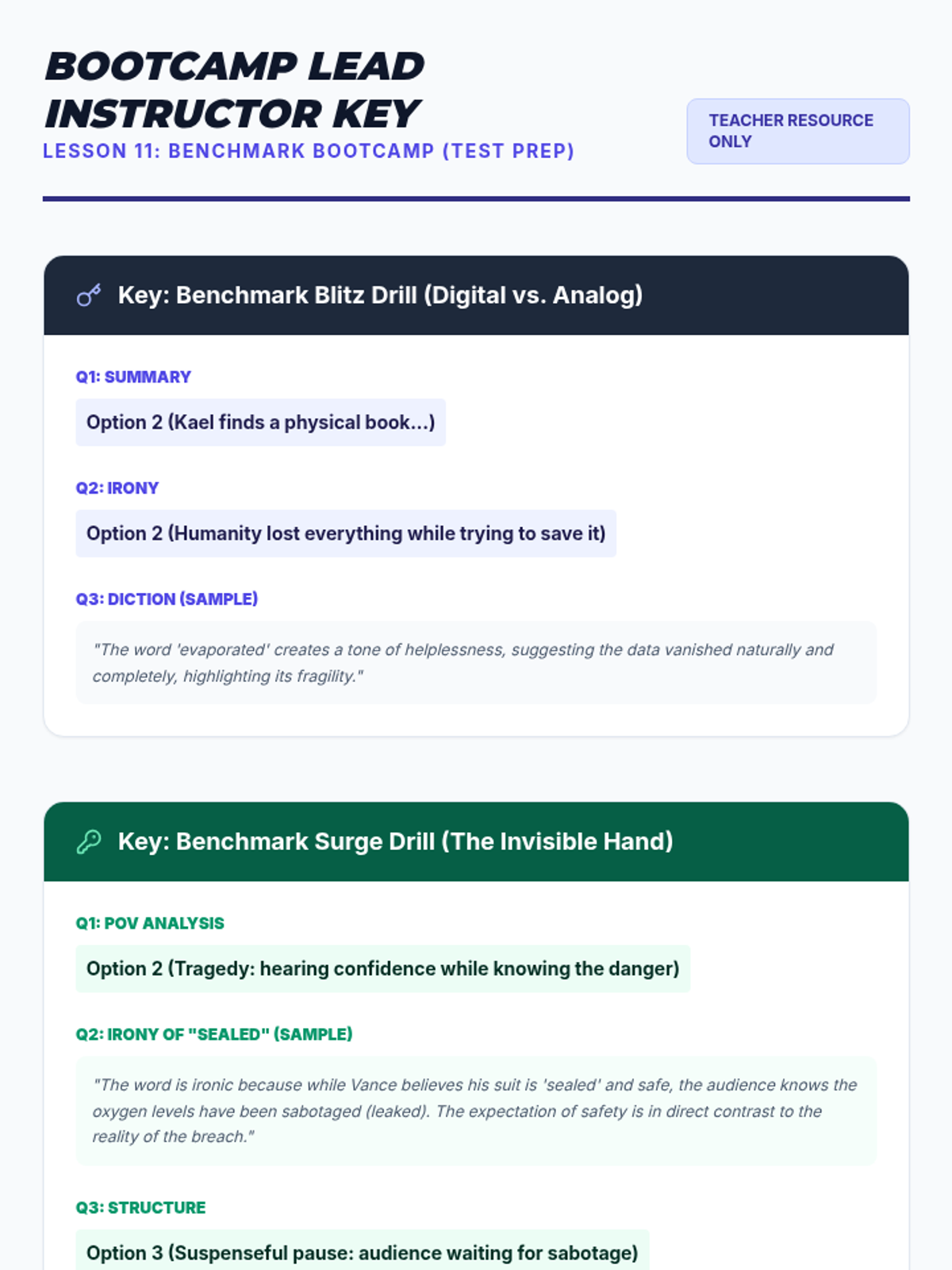 BOOTCAMP LEAD INSTRUCTOR KEY
LESSON 11: BENCHMARK BOOTCAMP (TEST PREP)

TEACHER RESOURCE ONLY

Key: Benchmark Blitz Drill (Digital vs. Analog)

Q1: SUMMARY
Option 2 (Kael finds a physical book...)

Q2: IRONY
Option 2 (Humanity lost everything while trying to save it)

Q3: DICTION (SAMPLE)
"The word 'evaporated' creates a tone of helplessness, suggesting the data vanished naturally and completely, highlighting its fragility."

Key: Benchmark Surge Drill (The Invisible Hand)

Q1: POV ANALYSIS
Option 2 (Tragedy: hearing confidence while knowing the danger)

Q2: IRONY OF "SEALED" (SAMPLE)
"The word is ironic because while Vance believes his suit is 'sealed' and safe, the audience knows the oxygen levels have been sabotaged (leaked). The expectation of safety is in direct contrast to the reality of the breach."

Q3: STRUCTURE
Option 3 (Suspenseful pause: audience waiting for sabotage)